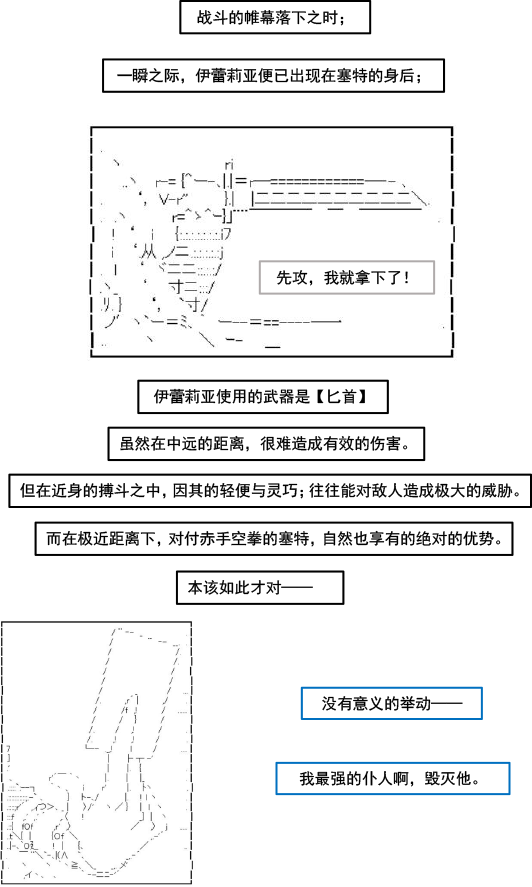 战斗的帷幕落下之时；

一瞬之际，伊蕾莉亚便已出现在塞特的身后；

先攻，我就拿下了！

伊蕾莉亚使用的武器是【匕首】

虽然在中远的距离，很难造成有效的伤害。

但在近身的搏斗之中，因其的轻便与灵巧；往往能对敌人造成极大的威胁。

而在极近距离下，对付赤手空拳的塞特，自然也享有的绝对的优势。

本该如此才对——

没有意义的举动——

我最强的仆人啊，毁灭他。